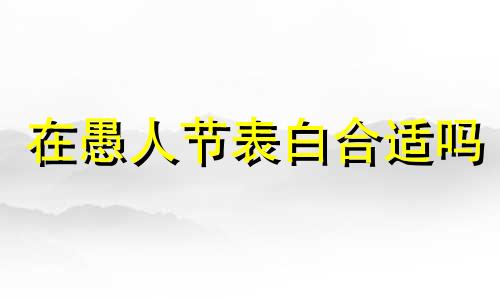 在愚人节表白合适吗